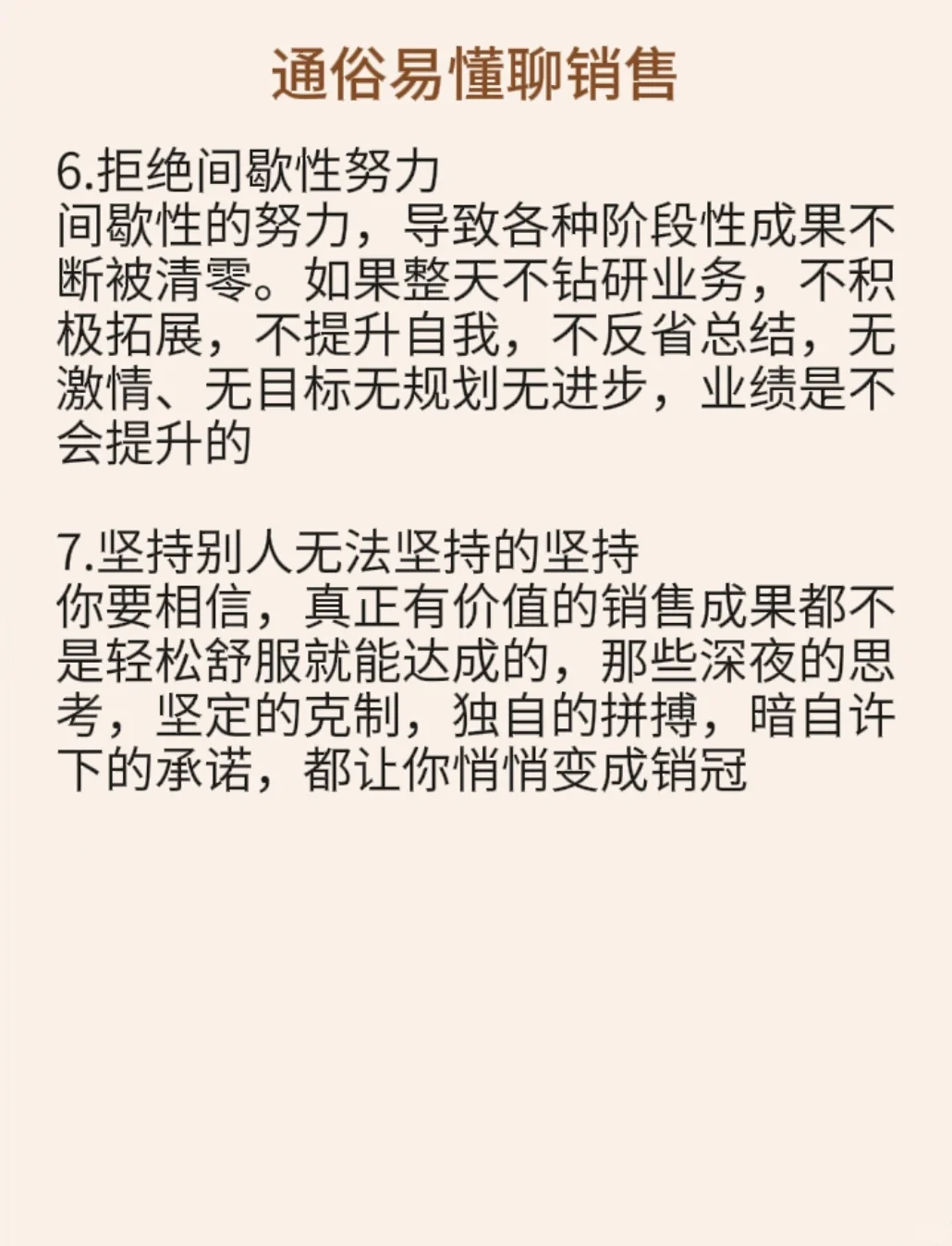 通俗易懂聊销售

6.拒绝间歇性努力
间歇性的努力，导致各种阶段性成果不断被清零。如果整天不钻研业务，不积极拓展，不提升自我，不反省总结，无激情、无目标无规划无进步，业绩是不会提升的

7.坚持别人无法坚持的坚持
你要相信，真正有价值的销售成果都不是轻松舒服就能达成的，那些深夜的思考，坚定的克制，独自的拼搏，暗自许下的承诺，都让你悄悄变成销冠